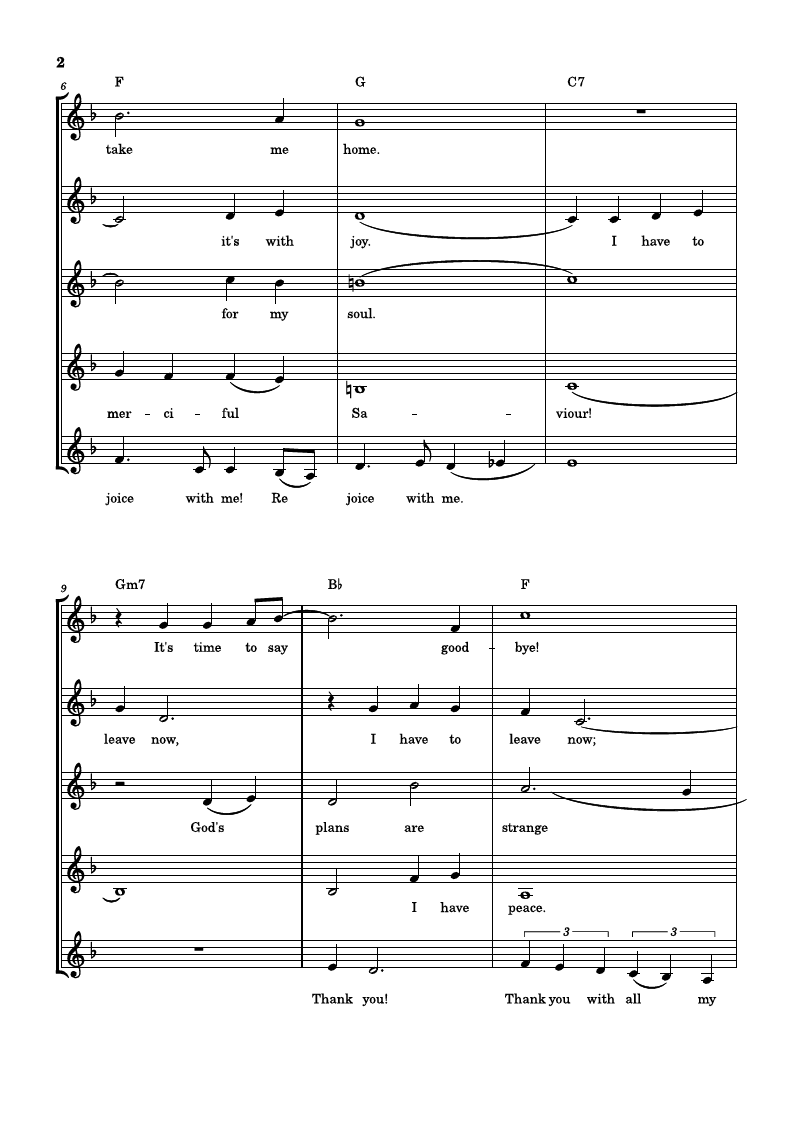 2

6

F G C7

take me home.

it's with joy. I have to

for my soul.

mer - ci - ful Sa - - viour!

joice with me! Re joice with me.

9

Gm7 B♭ F

It's time to say good - bye!

leave now, I have to leave now;

God's plans are strange

I have peace.

3 3

Thank you! Thank you with all my